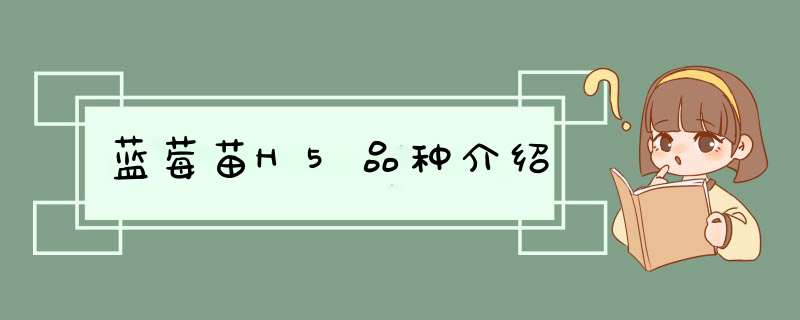 蓝莓苗H5品种介绍